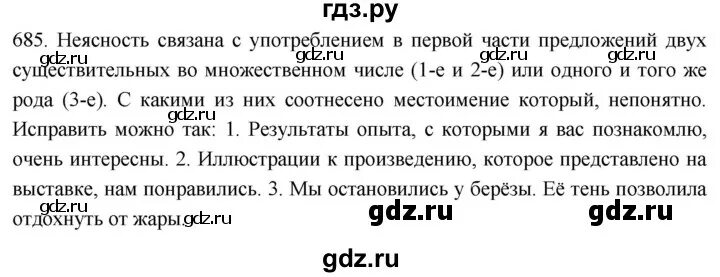 гдз.ру

685. Неясность связана с употреблением в первой части предложений двух существительных во множественном числе (1-е и 2-е) или одного и того же рода (3-е). С какими из них соотнесено местоимение который, непонятно. Исправить можно так: 1. Результаты опыта, с которыми я вас познакомлю, очень интересны. 2. Иллюстрации к произведению, которое представлено на выставке, нам понравились. 3. Мы остановились у берёзы. Её тень позволила отдохнуть от жары.

gdz.ru gdz.ru gdz.ru gdz.ru gdz.ru gdz.ru gdz.ru gdz.ru gdz.ru gdz.ru